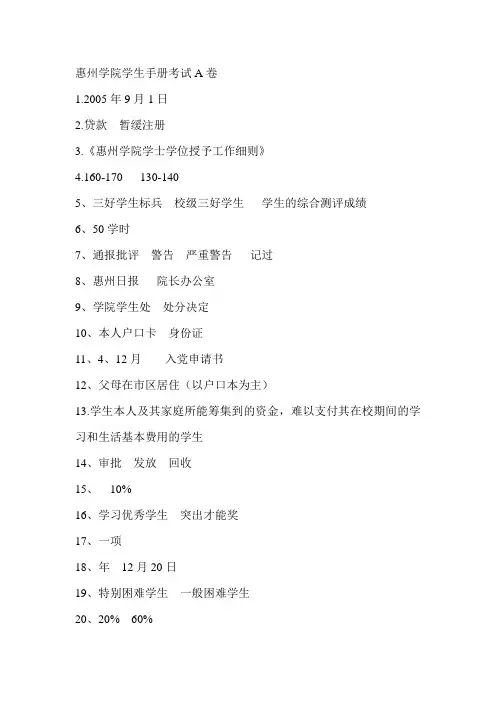 惠州学院学生手册考试 A 卷

1.2005 年 9 月 1 日

2.贷款　暂缓注册

3.《惠州学院学士学位授予工作细则》

4.160-170　130-140

5、三好学生标兵　校级三好学生　学生的综合测评成绩

6、50 学时

7、通报批评　警告　严重警告　记过

8、惠州日报　院长办公室

9、学院学生处　处分决定

10、本人户口卡　身份证

11、4、12 月　入党申请书

12、父母在市区居住（以户口本为主）

13.学生本人及其家庭所能筹集到的资金，难以支付其在校期间的学习和生活基本费用的学生

14、审批　发放　回收

15、　10%

16、学习优秀学生　突出才能奖

17、一项

18、年　12 月 20 日

19、特别困难学生　一般困难学生

20、20%　60%